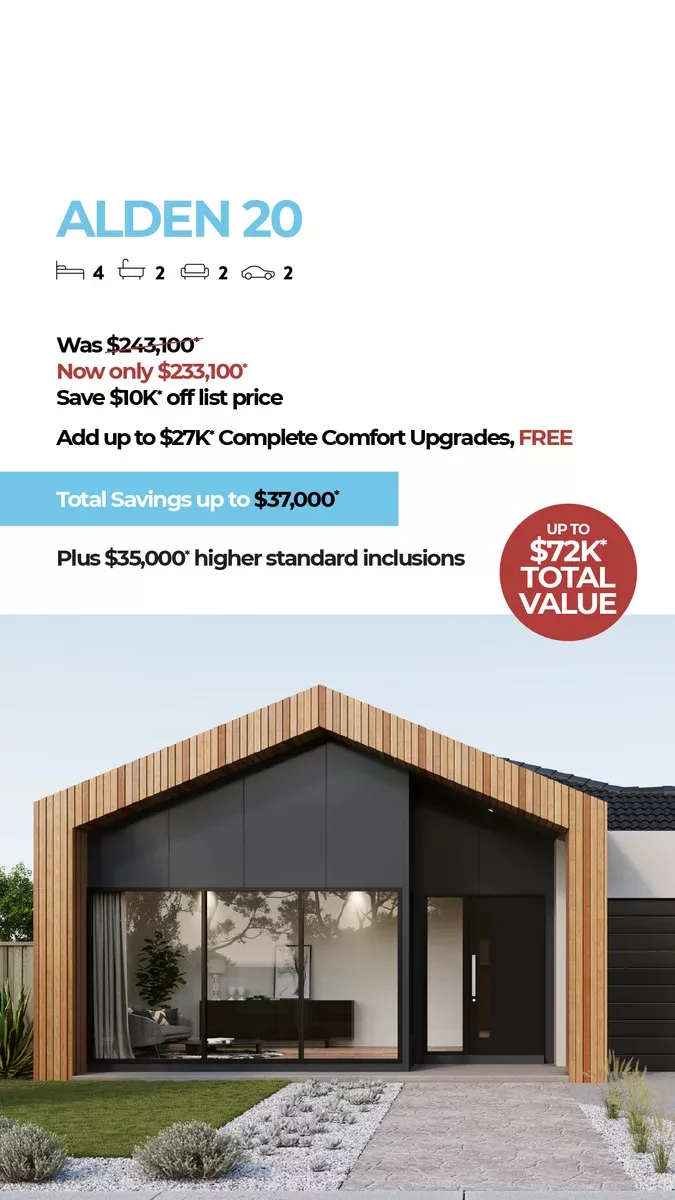 ALDEN 20

4 2 2 2

Was $243,100*
Now only $233,100*
Save $10K* off list price

Add up to $27K* Complete Comfort Upgrades, FREE

Total Savings up to $37,000*

Plus $35,000* higher standard inclusions

UP TO $72K* TOTAL VALUE